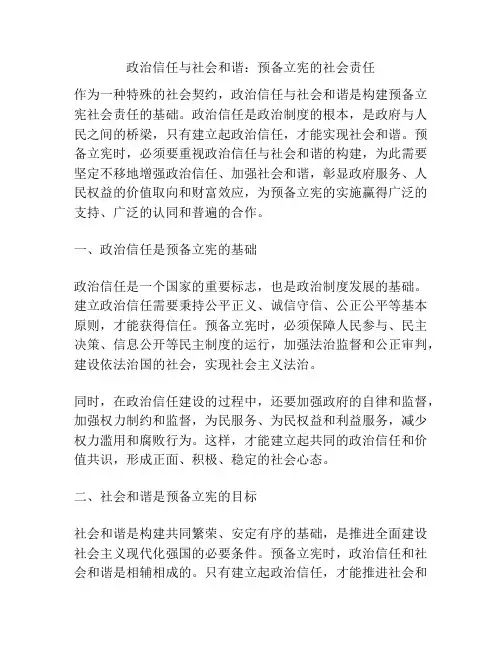 政治信任与社会和谐：预备立宪的社会责任

作为一种特殊的社会契约，政治信任与社会和谐是构建预备立宪社会责任的基础。政治信任是政治制度的根本，是政府与人民之间的桥梁，只有建立起政治信任，才能实现社会和谐。预备立宪时，必须要重视政治信任与社会和谐的构建，为此需要坚定不移地增强政治信任、加强社会和谐，彰显政府服务、人民权益的价值取向和财富效应，为预备立宪的实施赢得广泛的支持、广泛的认同和普遍的合作。

一、政治信任是预备立宪的基础

政治信任是一个国家的重要标志，也是政治制度发展的基础。建立政治信任需要秉持公平正义、诚信守信、公正公平等基本原则，才能获得信任。预备立宪时，必须保障人民参与、民主决策、信息公开等民主制度的运行，加强法治监督和公正审判，建设依法治国的社会，实现社会主义法治。

同时，在政治信任建设的过程中，还要加强政府的自律和监督，加强权力制约和监督，为民服务、为民权益和利益服务，减少权力滥用和腐败行为。这样，才能建立起共同的政治信任和价值共识，形成正面、积极、稳定的社会心态。

二、社会和谐是预备立宪的目标

社会和谐是构建共同繁荣、安定有序的基础，是推进全面建设社会主义现代化强国的必要条件。预备立宪时，政治信任和社会和谐是相辅相成的。只有建立起政治信任，才能推进社会和